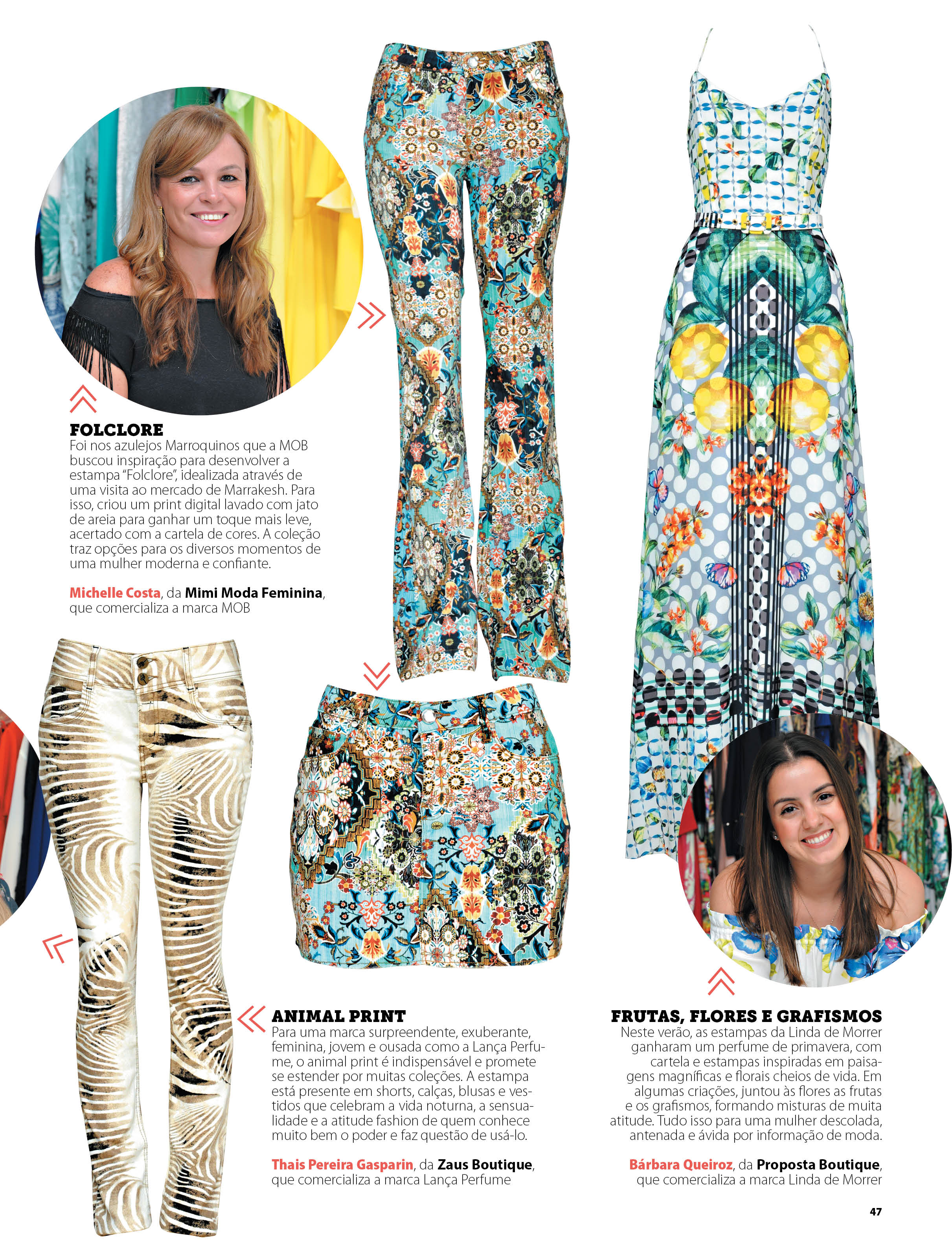 FOLCLORE
Foi nos azulejos Marroquinos que a MOB buscou inspiração para desenvolver a estampa "Folclore", idealizada através de uma visita ao mercado de Marrakesh. Para isso, criou um print digital lavado com jato de areia para ganhar um toque mais leve, acertado com a cartela de cores. A coleção traz opções para os diversos momentos de uma mulher moderna e confiante.

Michelle Costa, da Mimi Moda Feminina, que comercializa a marca MOB

ANIMAL PRINT
Para uma marca surpreendente, exuberante, feminina, jovem e ousada como a Lança Perfume, o animal print é indispensável e promete se estender por muitas coleções. A estampa está presente em shorts, calças, blusas e vestidos que celebram a vida noturna, a sensualidade e a atitude fashion de quem conhece muito bem o poder e faz questão de usá-lo.

Thais Pereira Gasparin, da Zaus Boutique, que comercializa a marca Lança Perfume

FRUTAS, FLORES E GRAFISMOS
Neste verão, as estampas da Linda de Morrer ganharam um perfume de primavera, com cartela e estampas inspiradas em paisagens magníficas e florais cheios de vida. Em algumas criações, juntou às flores as frutas e os grafismos, formando misturas de muita atitude. Tudo isso para uma mulher descolada, antenada e ávida por informação de moda.

Bárbara Queiroz, da Proposta Boutique, que comercializa a marca Linda de Morrer

47